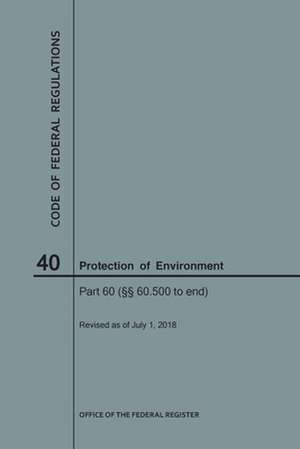 CODE OF FEDERAL REGULATIONS

40

Protection of Environment

Part 60 (§§ 60.500 to end)

Revised as of July 1, 2018

OFFICE OF THE FEDERAL REGISTER